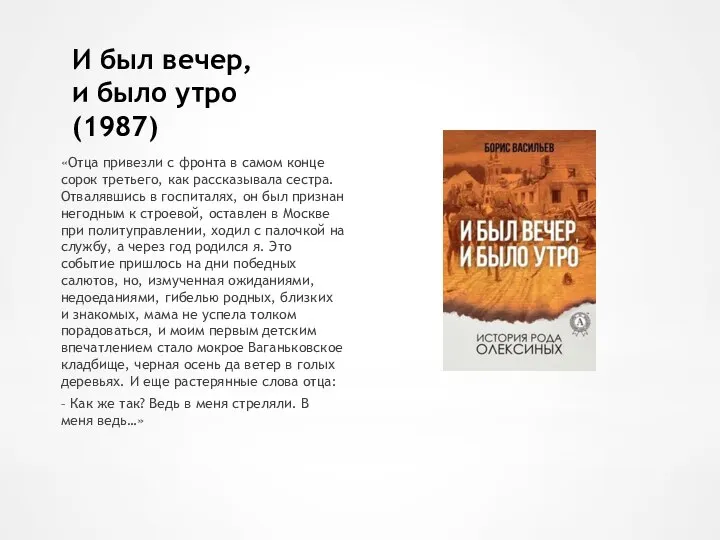 И был вечер, и было утро (1987)

«Отца привезли с фронта в самом конце сорок третьего, как рассказывала сестра. Отвалявшись в госпиталях, он был признан негодным к строевой, оставлен в Москве при политуправлении, ходил с палочкой на службу, а через год родился я. Это событие пришлось на дни победных салютов, но, измученная ожиданиями, недоеданиями, гибелью родных, близких и знакомых, мама не успела толком порадоваться, и моим первым детским впечатлением стало мокрое Ваганьковское кладбище, черная осень да ветер в голых деревьях. И еще растерянные слова отца:

– Как же так? Ведь в меня стреляли. В меня ведь…»

БОРИС ВАСИЛЬЕВ

И БЫЛ ВЕЧЕР, И БЫЛО УТРО

А

ИСТОРИЯ РОДА ОЛЕКСИНЫХ